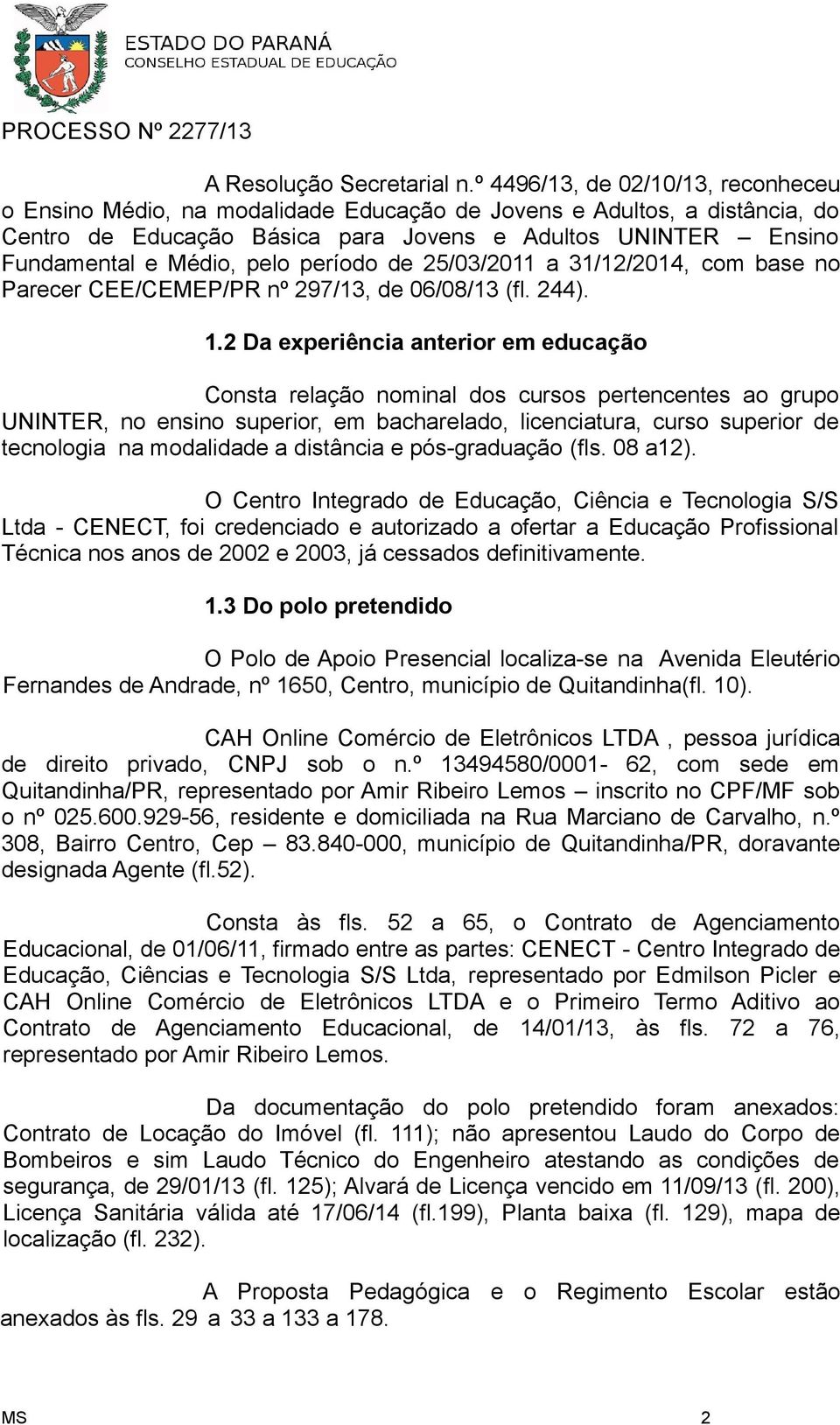 ESTADO DO PARANÁ
CONSELHO ESTADUAL DE EDUCAÇÃO

PROCESSO Nº 2277/13

A Resolução Secretarial n.º 4496/13, de 02/10/13, reconheceu o Ensino Médio, na modalidade Educação de Jovens e Adultos, a distância, do Centro de Educação Básica para Jovens e Adultos UNINTER – Ensino Fundamental e Médio, pelo período de 25/03/2011 a 31/12/2014, com base no Parecer CEE/CEMEP/PR nº 297/13, de 06/08/13 (fl. 244).

1.2 Da experiência anterior em educação

Consta relação nominal dos cursos pertencentes ao grupo UNINTER, no ensino superior, em bacharelado, licenciatura, curso superior de tecnologia na modalidade a distância e pós-graduação (fls. 08 a12).

O Centro Integrado de Educação, Ciência e Tecnologia S/S Ltda - CENECT, foi credenciado e autorizado a ofertar a Educação Profissional Técnica nos anos de 2002 e 2003, já cessados definitivamente.

1.3 Do polo pretendido

O Polo de Apoio Presencial localiza-se na Avenida Eleutério Fernandes de Andrade, nº 1650, Centro, município de Quitandinha(fl. 10).

CAH Online Comércio de Eletrônicos LTDA , pessoa jurídica de direito privado, CNPJ sob o n.º 13494580/0001- 62, com sede em Quitandinha/PR, representado por Amir Ribeiro Lemos – inscrito no CPF/MF sob o nº 025.600.929-56, residente e domiciliada na Rua Marciano de Carvalho, n.º 308, Bairro Centro, Cep – 83.840-000, município de Quitandinha/PR, doravante designada Agente (fl.52).

Consta às fls. 52 a 65, o Contrato de Agenciamento Educacional, de 01/06/11, firmado entre as partes: CENECT - Centro Integrado de Educação, Ciências e Tecnologia S/S Ltda, representado por Edmilson Picler e CAH Online Comércio de Eletrônicos LTDA e o Primeiro Termo Aditivo ao Contrato de Agenciamento Educacional, de 14/01/13, às fls. 72 a 76, representado por Amir Ribeiro Lemos.

Da documentação do polo pretendido foram anexados: Contrato de Locação do Imóvel (fl. 111); não apresentou Laudo do Corpo de Bombeiros e sim Laudo Técnico do Engenheiro atestando as condições de segurança, de 29/01/13 (fl. 125); Alvará de Licença vencido em 11/09/13 (fl. 200), Licença Sanitária válida até 17/06/14 (fl.199), Planta baixa (fl. 129), mapa de localização (fl. 232).

A Proposta Pedagógica e o Regimento Escolar estão anexados às fls. 29 a 33 a 133 a 178.

MS 2